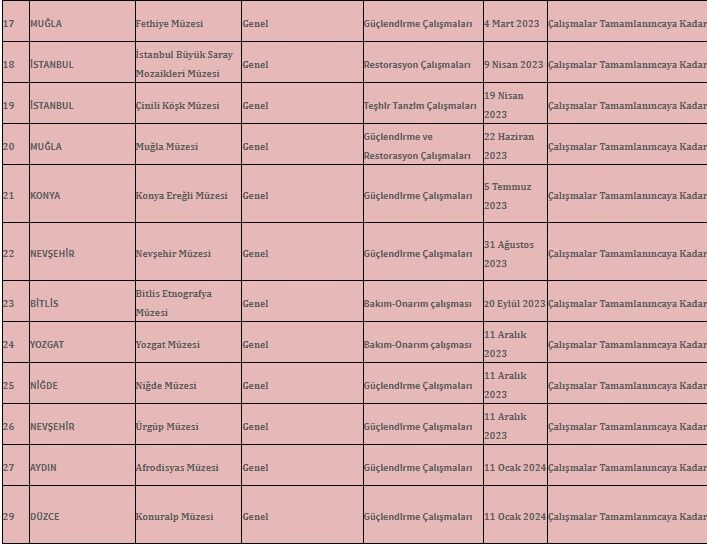 | 17 | MUĞLA | Fethiye Müzesi | Genel | Güçlendirme Çalışmaları | 4 Mart 2023 | Çalışmalar Tamamlanıncaya Kadar |
|---|---|---|---|---|---|---|
| 18 | İSTANBUL | İstanbul Büyük Saray Mozaikleri Müzesi | Genel | Restorasyon Çalışmaları | 9 Nisan 2023 | Çalışmalar Tamamlanıncaya Kadar |
| 19 | İSTANBUL | Çinili Köşk Müzesi | Genel | Teşhir Tanzim Çalışmaları | 19 Nisan 2023 | Çalışmalar Tamamlanıncaya Kadar |
| 20 | MUĞLA | Muğla Müzesi | Genel | Güçlendirme ve Restorasyon Çalışmaları | 22 Haziran 2023 | Çalışmalar Tamamlanıncaya Kadar |
| 21 | KONYA | Konya Ereğli Müzesi | Genel | Güçlendirme Çalışmaları | 5 Temmuz 2023 | Çalışmalar Tamamlanıncaya Kadar |
| 22 | NEVŞEHİR | Nevşehir Müzesi | Genel | Güçlendirme Çalışmaları | 31 Ağustos 2023 | Çalışmalar Tamamlanıncaya Kadar |
| 23 | BİTLİS | Bitlis Etnografya Müzesi | Genel | Bakım-Onarım çalışması | 20 Eylül 2023 | Çalışmalar Tamamlanıncaya Kadar |
| 24 | YOZGAT | Yozgat Müzesi | Genel | Bakım-Onarım çalışması | 11 Aralık 2023 | Çalışmalar Tamamlanıncaya Kadar |
| 25 | NİĞDE | Niğde Müzesi | Genel | Güçlendirme Çalışmaları | 11 Aralık 2023 | Çalışmalar Tamamlanıncaya Kadar |
| 26 | NEVŞEHİR | Ürgüp Müzesi | Genel | Güçlendirme Çalışmaları | 11 Aralık 2023 | Çalışmalar Tamamlanıncaya Kadar |
| 27 | AYDIN | Afrodisyas Müzesi | Genel | Güçlendirme Çalışmaları | 11 Ocak 2024 | Çalışmalar Tamamlanıncaya Kadar |
| 29 | DÜZCE | Konuralp Müzesi | Genel | Güçlendirme Çalışmaları | 11 Ocak 2024 | Çalışmalar Tamamlanıncaya Kadar |